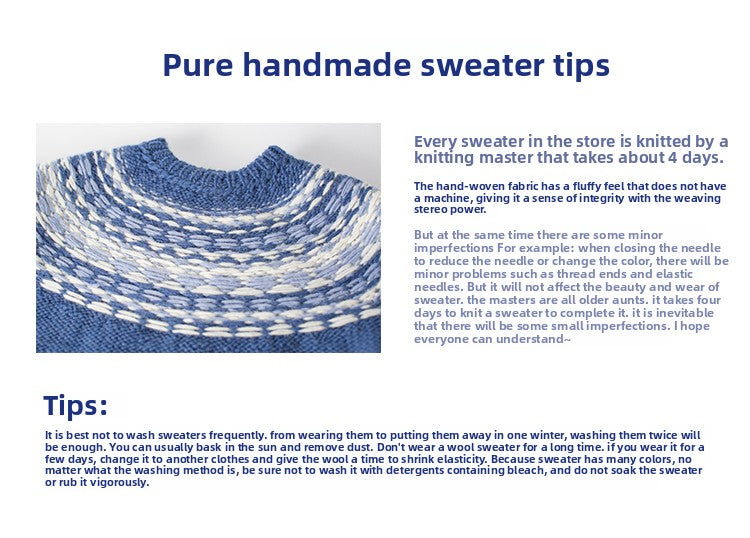 Pure handmade sweater tips

Every sweater in the store is knitted by a knitting master that takes about 4 days.

The hand-woven fabric has a fluffy feel that does not have a machine, giving it a sense of integrity with the weaving stereo power.

But at the same time there are some minor imperfections For example: when closing the needle to reduce the needle or change the color, there will be minor problems such as thread ends and elastic needles. But it will not affect the beauty and wear of sweater. the masters are all older aunts. it takes four days to knit a sweater to complete it. it is inevitable that there will be some small imperfections. I hope everyone can understand~

Tips:

It is best not to wash sweaters frequently. from wearing them to putting them away in one winter, washing them twice will be enough. You can usually bask in the sun and remove dust. Don't wear a wool sweater for a long time. if you wear it for a few days, change it to another clothes and give the wool a time to shrink elasticity. Because sweater has many colors, no matter what the washing method is, be sure not to wash it with detergents containing bleach, and do not soak the sweater or rub it vigorously.